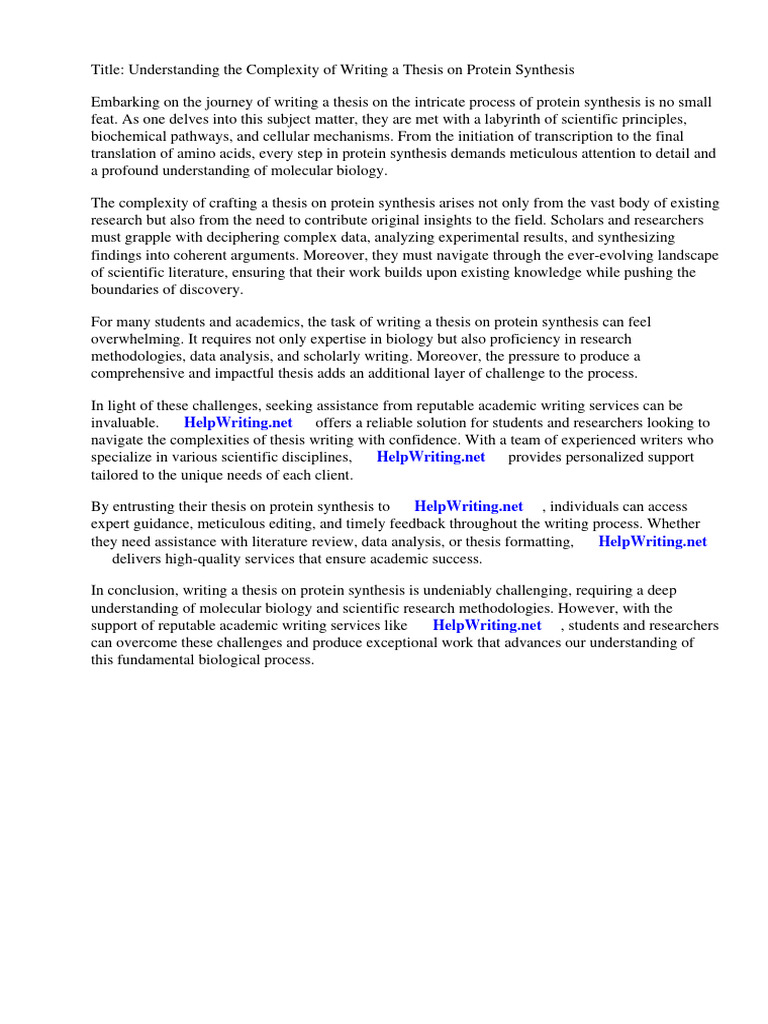 Title: Understanding the Complexity of Writing a Thesis on Protein Synthesis

Embarking on the journey of writing a thesis on the intricate process of protein synthesis is no small feat. As one delves into this subject matter, they are met with a labyrinth of scientific principles, biochemical pathways, and cellular mechanisms. From the initiation of transcription to the final translation of amino acids, every step in protein synthesis demands meticulous attention to detail and a profound understanding of molecular biology.

The complexity of crafting a thesis on protein synthesis arises not only from the vast body of existing research but also from the need to contribute original insights to the field. Scholars and researchers must grapple with deciphering complex data, analyzing experimental results, and synthesizing findings into coherent arguments. Moreover, they must navigate through the ever-evolving landscape of scientific literature, ensuring that their work builds upon existing knowledge while pushing the boundaries of discovery.

For many students and academics, the task of writing a thesis on protein synthesis can feel overwhelming. It requires not only expertise in biology but also proficiency in research methodologies, data analysis, and scholarly writing. Moreover, the pressure to produce a comprehensive and impactful thesis adds an additional layer of challenge to the process.

In light of these challenges, seeking assistance from reputable academic writing services can be invaluable. HelpWriting.net offers a reliable solution for students and researchers looking to navigate the complexities of thesis writing with confidence. With a team of experienced writers who specialize in various scientific disciplines, HelpWriting.net provides personalized support tailored to the unique needs of each client.

By entrusting their thesis on protein synthesis to HelpWriting.net , individuals can access expert guidance, meticulous editing, and timely feedback throughout the writing process. Whether they need assistance with literature review, data analysis, or thesis formatting, HelpWriting.net delivers high-quality services that ensure academic success.

In conclusion, writing a thesis on protein synthesis is undeniably challenging, requiring a deep understanding of molecular biology and scientific research methodologies. However, with the support of reputable academic writing services like HelpWriting.net , students and researchers can overcome these challenges and produce exceptional work that advances our understanding of this fundamental biological process.